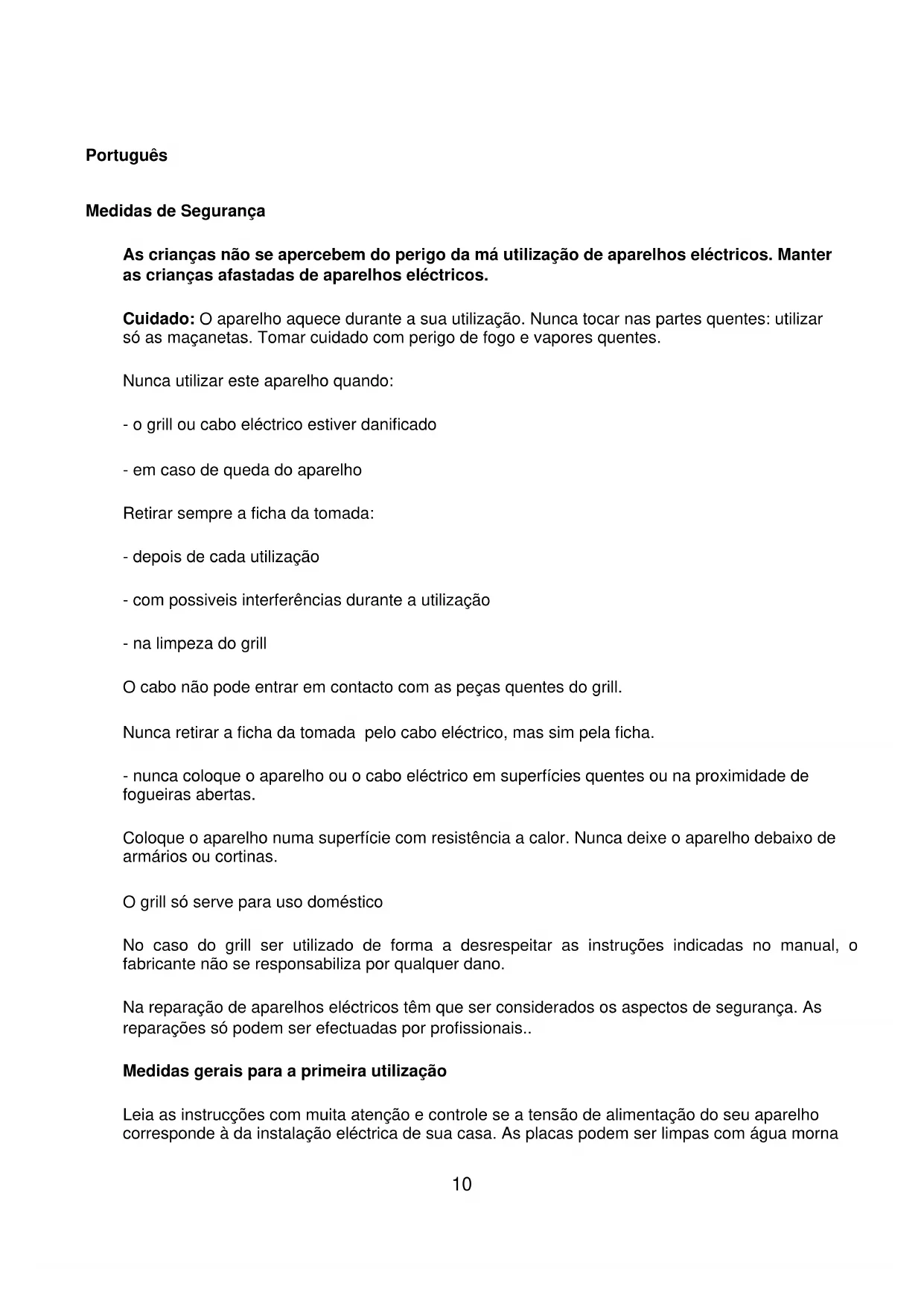 Português

Medidas de Segurança

As crianças não se apercebem do perigo da má utilização de aparelhos eléctricos. Manter as crianças afastadas de aparelhos eléctricos.

Cuidado: O aparelho aquece durante a sua utilização. Nunca tocar nas partes quentes: utilizar só as maçanetas. Tomar cuidado com perigo de fogo e vapores quentes.

Nunca utilizar este aparelho quando:

- o grill ou cabo eléctrico estiver danificado

- em caso de queda do aparelho

Retirar sempre a ficha da tomada:

- depois de cada utilização

- com possiveis interferências durante a utilização

- na limpeza do grill

O cabo não pode entrar em contacto com as peças quentes do grill.

Nunca retirar a ficha da tomada pelo cabo eléctrico, mas sim pela ficha.

- nunca coloque o aparelho ou o cabo eléctrico em superfícies quentes ou na proximidade de fogueiras abertas.

Coloque o aparelho numa superfície com resistência a calor. Nunca deixe o aparelho debaixo de armários ou cortinas.

O grill só serve para uso doméstico

No caso do grill ser utilizado de forma a desrespeitar as instruções indicadas no manual, o fabricante não se responsabiliza por qualquer dano.

Na reparação de aparelhos eléctricos têm que ser considerados os aspectos de segurança. As reparações só podem ser efectuadas por profissionais..

Medidas gerais para a primeira utilização

Leia as instrucções com muita atenção e controle se a tensão de alimentação do seu aparelho corresponde à da instalação eléctrica de sua casa. As placas podem ser limpas com água morna

10